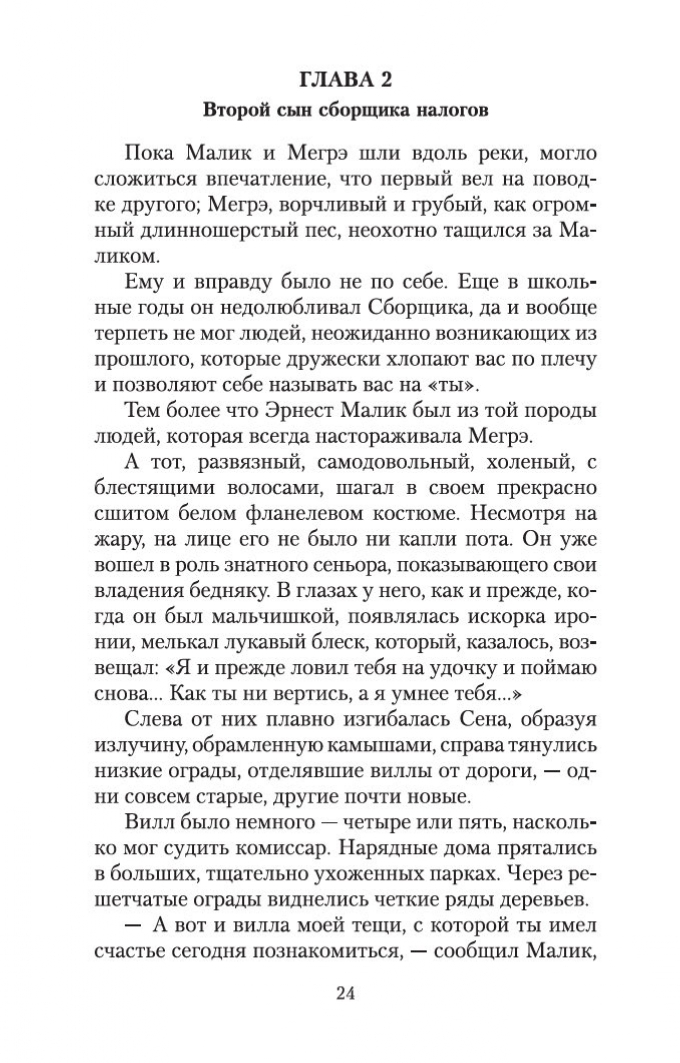 ГЛАВА 2
Второй сын сборщика налогов

Пока Малик и Мегрэ шли вдоль реки, могло сложиться впечатление, что первый вел на поводке другого; Мегрэ, ворчливый и грубый, как огромный длинношерстый пес, неохотно тащился за Маликом.

Ему и вправду было не по себе. Еще в школьные годы он недолюбливал Сборщика, да и вообще терпеть не мог людей, неожиданно возникающих из прошлого, которые дружески хлопают вас по плечу и позволяют себе называть вас на «ты».

Тем более что Эрнест Малик был из той породы людей, которая всегда настораживала Мегрэ.

А тот, развязный, самодовольный, холеный, с блестящими волосами, шагал в своем прекрасно сшитом белом фланелевом костюме. Несмотря на жару, на лице его не было ни капли пота. Он уже вошел в роль знатного сеньора, показывающего свои владения бедняку. В глазах у него, как и прежде, когда он был мальчишкой, появлялась искорка иронии, мелькал лукавый блеск, который, казалось, возвещал: «Я и прежде ловил тебя на удочку и поймаю снова... Как ты ни вертись, а я умнее тебя...»

Слева от них плавно изгибалась Сена, образуя излучину, обрамленную камышами, справа тянулись низкие ограды, отделявшие виллы от дороги, — одни совсем старые, другие почти новые.

Вилл было немного — четыре или пять, насколько мог судить комиссар. Нарядные дома прятались в больших, тщательно ухоженных парках. Через решетчатые ограды виднелись четкие ряды деревьев.

— А вот и вилла моей тещи, с которой ты имел счастье сегодня познакомиться, — сообщил Малик,

24